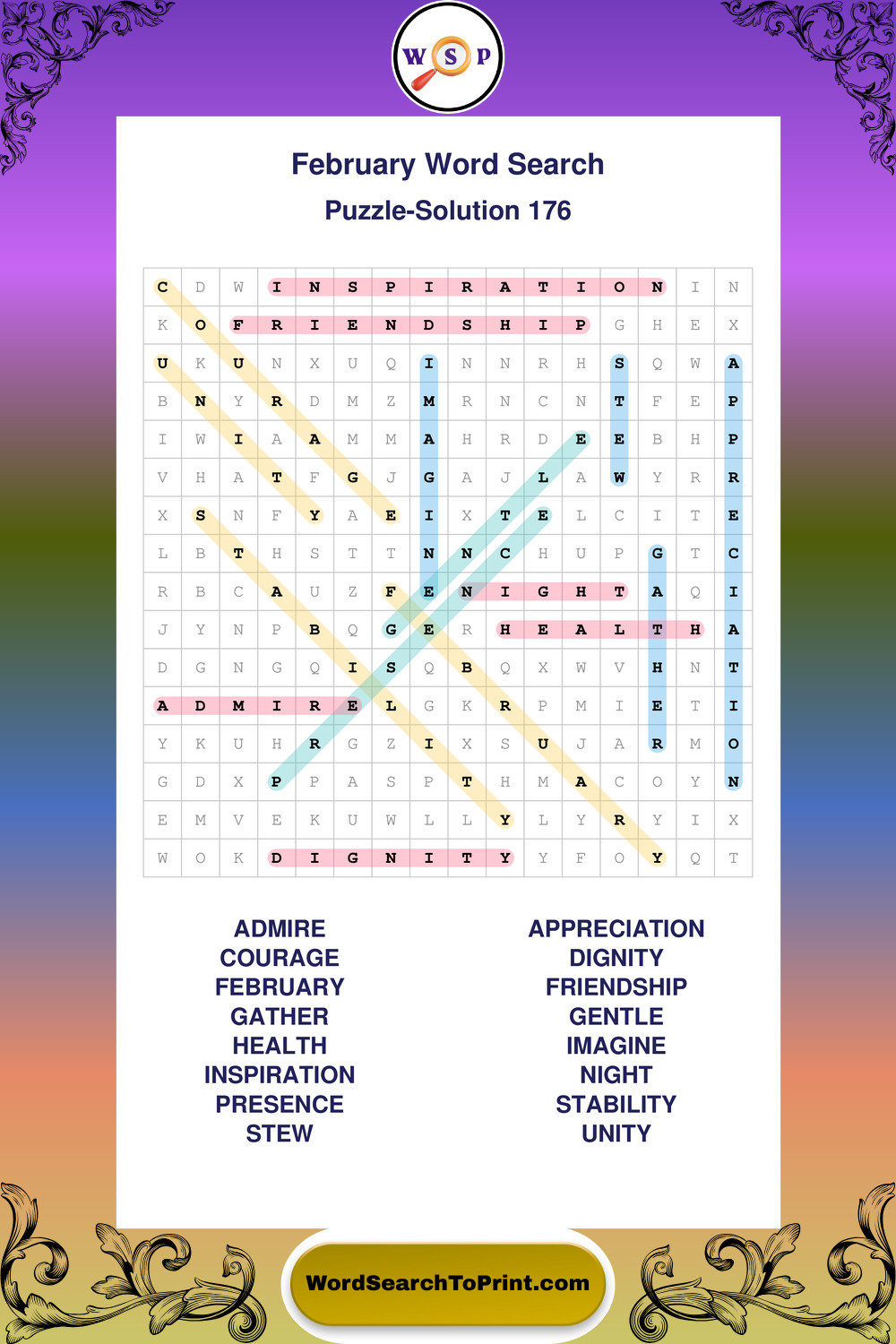 W S P

February Word Search
Puzzle-Solution 176

| C | D | W | I | N | S | P | I | R | A | T | I | O | N | I | N |
|---|---|---|---|---|---|---|---|---|---|---|---|---|---|---|---|
| K | O | F | R | I | E | N | D | S | H | I | P | G | H | E | X |
| U | K | U | N | X | U | Q | I | N | N | R | H | S | Q | W | A |
| B | N | Y | R | D | M | Z | M | R | N | C | N | T | F | E | P |
| I | W | I | A | A | M | M | A | H | R | D | E | E | B | H | P |
| V | H | A | T | F | G | J | G | A | J | L | A | W | Y | R | R |
| X | S | N | F | Y | A | E | I | X | T | E | L | C | I | T | E |
| L | B | T | H | S | T | T | N | N | C | H | U | P | G | T | C |
| R | B | C | A | U | Z | F | E | N | I | G | H | T | A | Q | I |
| J | Y | N | P | B | Q | G | E | R | H | E | A | L | T | H | A |
| D | G | N | G | Q | I | S | Q | B | Q | X | W | V | H | N | T |
| A | D | M | I | R | E | L | G | K | R | P | M | I | E | T | I |
| Y | K | U | H | R | G | Z | I | X | S | U | J | A | R | M | O |
| G | D | X | P | P | A | S | P | T | H | M | A | C | O | Y | N |
| E | M | V | E | K | U | W | L | L | Y | L | Y | R | Y | I | X |
| W | O | K | D | I | G | N | I | T | Y | Y | F | O | Y | Q | T |

ADMIRE
COURAGE
FEBRUARY
GATHER
HEALTH
INSPIRATION
PRESENCE
STEW

APPRECIATION
DIGNITY
FRIENDSHIP
GENTLE
IMAGINE
NIGHT
STABILITY
UNITY

WordSearchToPrint.com